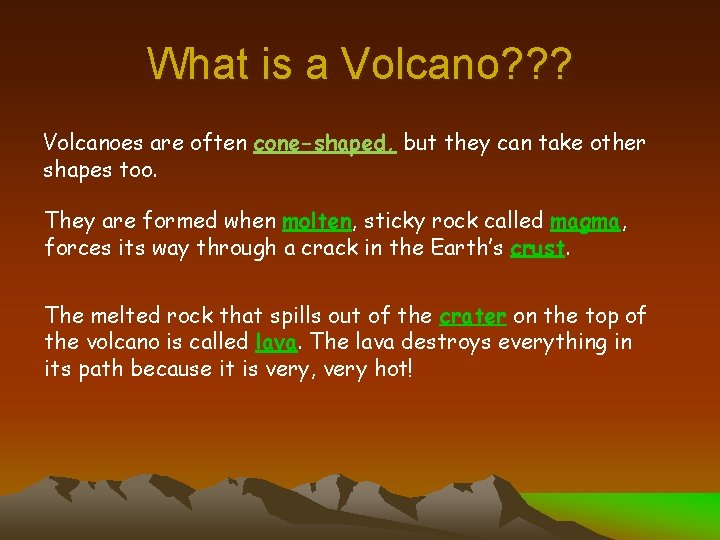 What is a Volcano???

Volcanoes are often cone-shaped, but they can take other shapes too.

They are formed when molten, sticky rock called magma, forces its way through a crack in the Earth's crust.

The melted rock that spills out of the crater on the top of the volcano is called lava. The lava destroys everything in its path because it is very, very hot!